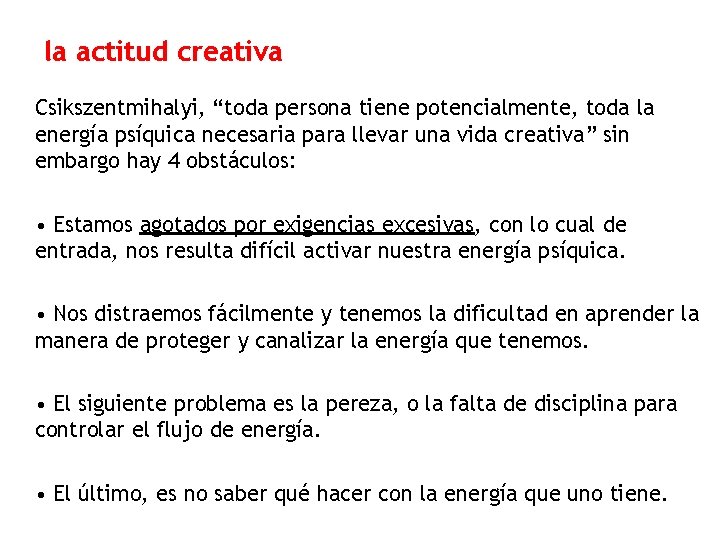 la actitud creativa

Csikszentmihalyi, “toda persona tiene potencialmente, toda la energía psíquica necesaria para llevar una vida creativa” sin embargo hay 4 obstáculos:

• Estamos agotados por exigencias excesivas, con lo cual de entrada, nos resulta difícil activar nuestra energía psíquica.

• Nos distraemos fácilmente y tenemos la dificultad en aprender la manera de proteger y canalizar la energía que tenemos.

• El siguiente problema es la pereza, o la falta de disciplina para controlar el flujo de energía.

• El último, es no saber qué hacer con la energía que uno tiene.